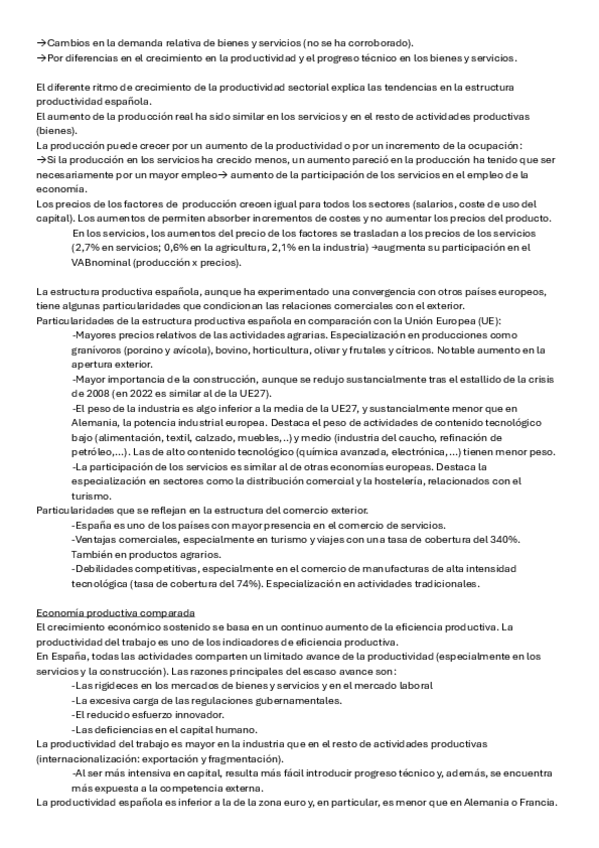 →Cambios en la demanda relativa de bienes y servicios (no se ha corroborado).
→Por diferencias en el crecimiento en la productividad y el progreso técnico en los bienes y servicios.

El diferente ritmo de crecimiento de la productividad sectorial explica las tendencias en la estructura productividad española.
El aumento de la producción real ha sido similar en los servicios y en el resto de actividades productivas (bienes).
La producción puede crecer por un aumento de la productividad o por un incremento de la ocupación:
→Si la producción en los servicios ha crecido menos, un aumento pareció en la producción ha tenido que ser necesariamente por un mayor empleo→ aumento de la participación de los servicios en el empleo de la economía.
Los precios de los factores de producción crecen igual para todos los sectores (salarios, coste de uso del capital). Los aumentos de permiten absorber incrementos de costes y no aumentar los precios del producto.
En los servicios, los aumentos del precio de los factores se trasladan a los precios de los servicios (2,7% en servicios; 0,6% en la agricultura, 2,1% en la industria) →augmenta su participación en el VABnominal (producción x precios).

La estructura productiva española, aunque ha experimentado una convergencia con otros países europeos, tiene algunas particularidades que condicionan las relaciones comerciales con el exterior.
Particularidades de la estructura productiva española en comparación con la Unión Europea (UE):
-Mayores precios relativos de las actividades agrarias. Especialización en producciones como granívoros (porcino y avícola), bovino, horticultura, olivar y frutales y cítricos. Notable aumento en la apertura exterior.
-Mayor importancia de la construcción, aunque se redujo sustancialmente tras el estallido de la crisis de 2008 (en 2022 es similar al de la UE27).
-El peso de la industria es algo inferior a la media de la UE27, y sustancialmente menor que en Alemania, la potencia industrial europea. Destaca el peso de actividades de contenido tecnológico bajo (alimentación, textil, calzado, muebles, ..) y medio (industria del caucho, refinación de petróleo,...). Las de alto contenido tecnológico (química avanzada, electrónica, ...) tienen menor peso.
-La participación de los servicios es similar al de otras economías europeas. Destaca la especialización en sectores como la distribución comercial y la hostelería, relacionados con el turismo.
Particularidades que se reflejan en la estructura del comercio exterior.
-España es uno de los países con mayor presencia en el comercio de servicios.
-Ventajas comerciales, especialmente en turismo y viajes con una tasa de cobertura del 340%. También en productos agrarios.
-Debilidades competitivas, especialmente en el comercio de manufacturas de alta intensidad tecnológica (tasa de cobertura del 74%). Especialización en actividades tradicionales.

Economía productiva comparada
El crecimiento económico sostenido se basa en un continuo aumento de la eficiencia productiva. La productividad del trabajo es uno de los indicadores de eficiencia productiva.
En España, todas las actividades comparten un limitado avance de la productividad (especialmente en los servicios y la construcción). Las razones principales del escaso avance son:
-Las rigideces en los mercados de bienes y servicios y en el mercado laboral
-La excesiva carga de las regulaciones gubernamentales.
-El reducido esfuerzo innovador.
-Las deficiencias en el capital humano.
La productividad del trabajo es mayor en la industria que en el resto de actividades productivas (internacionalización: exportación y fragmentación).
-Al ser más intensiva en capital, resulta más fácil introducir progreso técnico y, además, se encuentra más expuesta a la competencia externa.
La productividad española es inferior a la de la zona euro y, en particular, es menor que en Alemania o Francia.